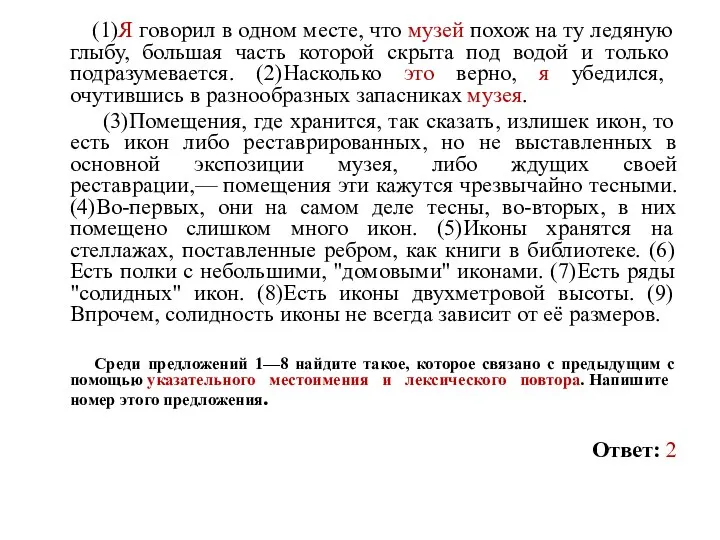 (1)Я говорил в одном месте, что музей похож на ту ледяную глыбу, большая часть которой скрыта под водой и только подразумевается. (2)Насколько это верно, я убедился, очутившись в разнообразных запасниках музея.

(3)Помещения, где хранится, так сказать, излишек икон, то есть икон либо реставрированных, но не выставленных в основной экспозиции музея, либо ждущих своей реставрации,— помещения эти кажутся чрезвычайно тесными. (4)Во-первых, они на самом деле тесны, во-вторых, в них помещено слишком много икон. (5)Иконы хранятся на стеллажах, поставленные ребром, как книги в библиотеке. (6) Есть полки с небольшими, "домовыми" иконами. (7)Есть ряды "солидных" икон. (8)Есть иконы двухметровой высоты. (9) Впрочем, солидность иконы не всегда зависит от её размеров.

Среди предложений 1—8 найдите такое, которое связано с предыдущим с помощью указательного местоимения и лексического повтора. Напишите номер этого предложения.

Ответ: 2